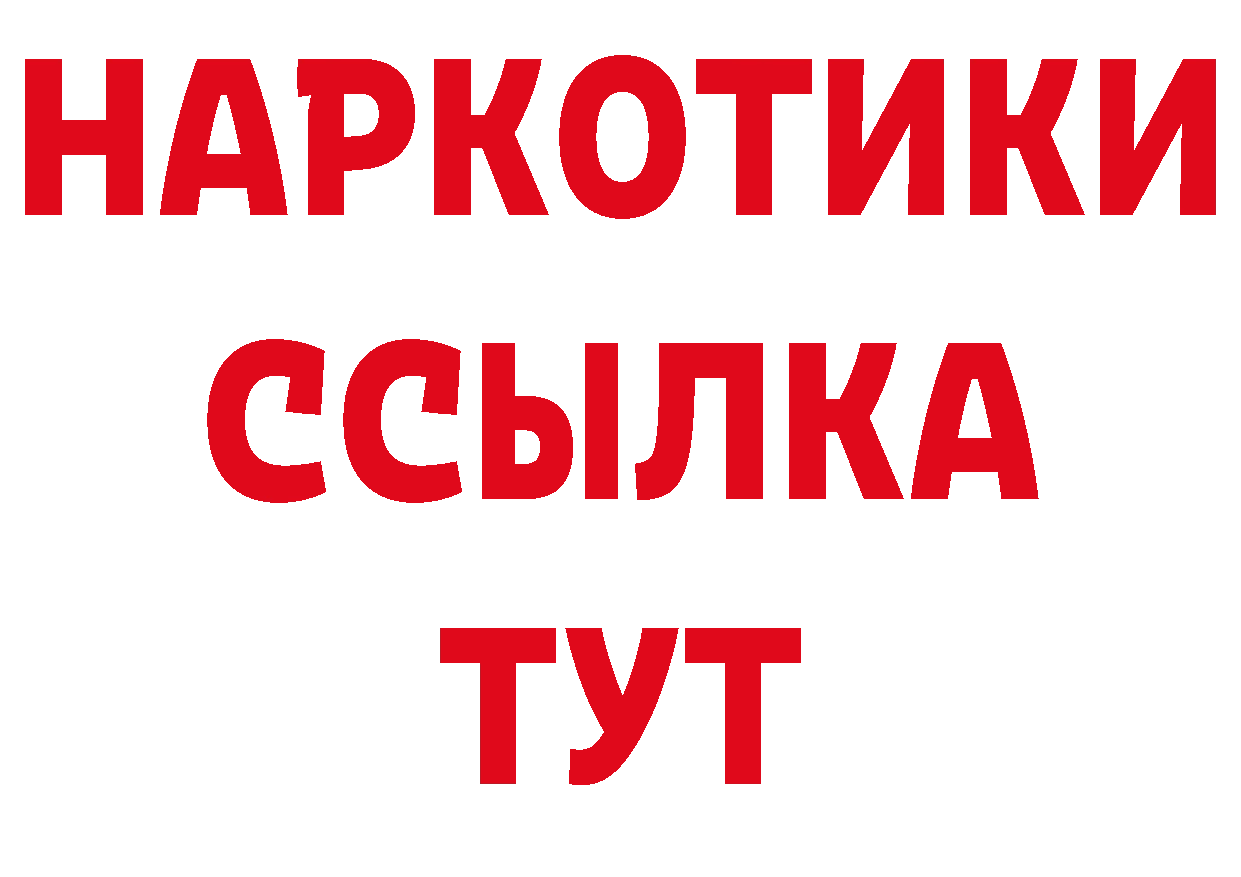 НАРКОТИКИ ССЫЛКА ТУТ